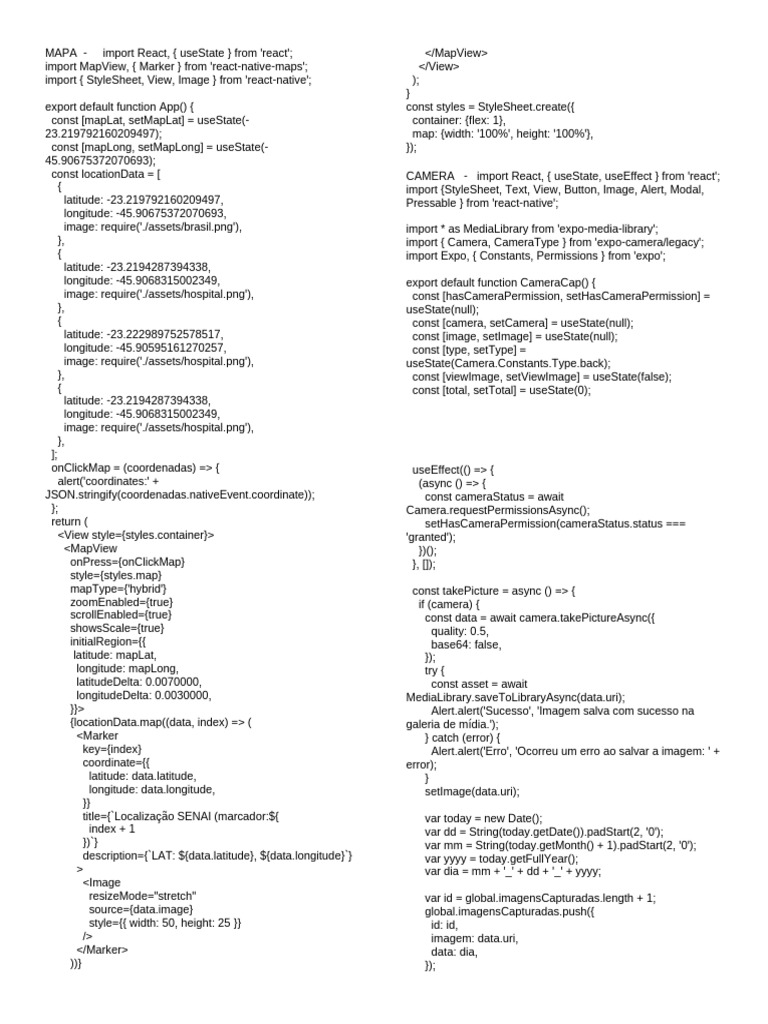 MAPA - import React, { useState } from 'react';
import MapView, { Marker } from 'react-native-maps';
import { StyleSheet, View, Image } from 'react-native';

export default function App() {
  const [mapLat, setMapLat] = useState(-23.219792160209497);
  const [mapLong, setMapLong] = useState(-45.90675372070693);
  const locationData = [
    {
      latitude: -23.219792160209497,
      longitude: -45.90675372070693,
      image: require('./assets/brasil.png'),
    },
    {
      latitude: -23.2194287394338,
      longitude: -45.9068315002349,
      image: require('./assets/hospital.png'),
    },
    {
      latitude: -23.222989752578517,
      longitude: -45.90595161270257,
      image: require('./assets/hospital.png'),
    },
    {
      latitude: -23.2194287394338,
      longitude: -45.9068315002349,
      image: require('./assets/hospital.png'),
    },
  ];
  onClickMap = (coordenadas) => {
    alert('coordinates:' + JSON.stringify(coordenadas.nativeEvent.coordinate));
  };
  return (
    <View style={styles.container}>
      <MapView
        onPress={onClickMap}
        style={styles.map}
        mapType={'hybrid'}
        zoomEnabled={true}
        scrollEnabled={true}
        showsScale={true}
        initialRegion={{
          latitude: mapLat,
          longitude: mapLong,
          latitudeDelta: 0.0070000,
          longitudeDelta: 0.0030000,
        }}>
        {locationData.map((data, index) => (
          <Marker
            key={index}
            coordinate={{
              latitude: data.latitude,
              longitude: data.longitude,
            }}
            title={`Localização SENAI (marcador:${
              index + 1
            })`}
            description={`LAT: ${data.latitude}, ${data.longitude}`}
          >
            <Image
              resizeMode="stretch"
              source={data.image}
              style={{ width: 50, height: 25 }}
            />
          </Marker>
        ))}
      </MapView>
    </View>
  );
}
const styles = StyleSheet.create({
  container: {flex: 1},
  map: {width: '100%', height: '100%'},
});

CAMERA - import React, { useState, useEffect } from 'react';
import {StyleSheet, Text, View, Button, Image, Alert, Modal, Pressable } from 'react-native';

import * as MediaLibrary from 'expo-media-library';
import { Camera, CameraType } from 'expo-camera/legacy';
import Expo, { Constants, Permissions } from 'expo';

export default function CameraCap() {
  const [hasCameraPermission, setHasCameraPermission] = useState(null);
  const [camera, setCamera] = useState(null);
  const [image, setImage] = useState(null);
  const [type, setType] = useState(Camera.Constants.Type.back);
  const [viewImage, setViewImage] = useState(false);
  const [total, setTotal] = useState(0);

  useEffect(() => {
    (async () => {
      const cameraStatus = await Camera.requestPermissionsAsync();
      setHasCameraPermission(cameraStatus.status === 'granted');
    })();
  }, []);

  const takePicture = async () => {
    if (camera) {
      const data = await camera.takePictureAsync({
        quality: 0.5,
        base64: false,
      });
      try {
        const asset = await MediaLibrary.saveToLibraryAsync(data.uri);
        Alert.alert('Sucesso', 'Imagem salva com sucesso na galeria de mídia.');
      } catch (error) {
        Alert.alert('Erro', 'Ocorreu um erro ao salvar a imagem: ' + error);
      }
      setImage(data.uri);

      var today = new Date();
      var dd = String(today.getDate()).padStart(2, '0');
      var mm = String(today.getMonth() + 1).padStart(2, '0');
      var yyyy = today.getFullYear();
      var dia = mm + '_' + dd + '_' + yyyy;

      var id = global.imagensCapturadas.length + 1;
      global.imagensCapturadas.push({
        id: id,
        imagem: data.uri,
        data: dia,
      });